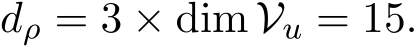 $d_\rho = 3 \times \dim \mathcal{V}_u = 15.$